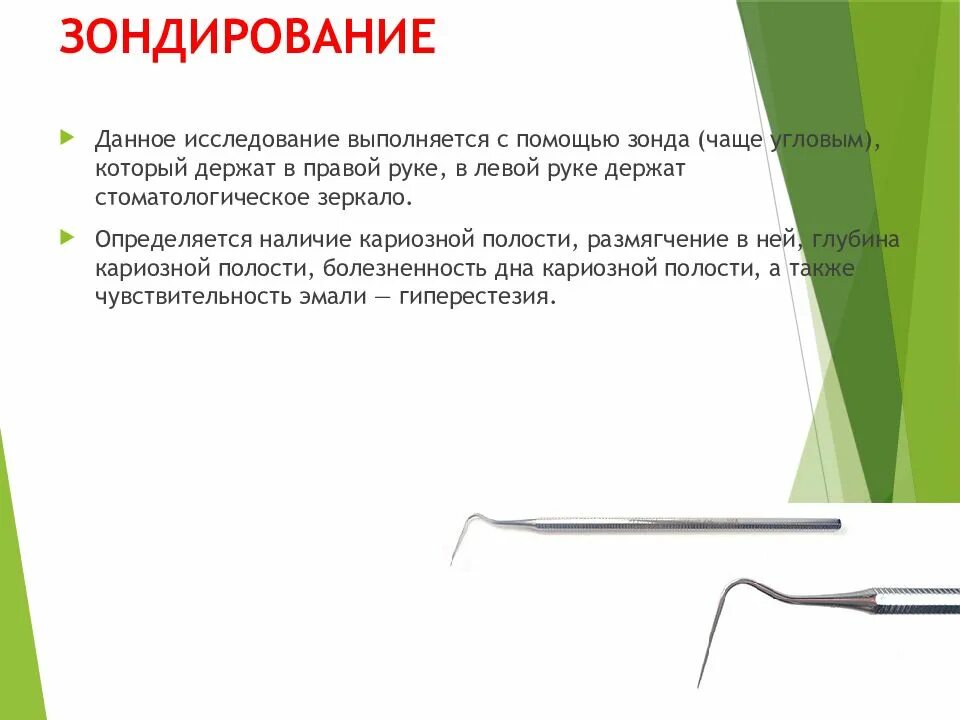 ЗОНДИРОВАНИЕ

Данное исследование выполняется с помощью зонда (чаще угловым), который держат в правой руке, в левой руке держат стоматологическое зеркало.

Определяется наличие кариозной полости, размягчение в ней, глубина кариозной полости, болезненность дна кариозной полости, а также чувствительность эмали — гиперестезия.